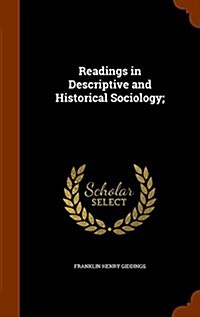 Readings in Descriptive and Historical Sociology;

Scholar SELECT

FRANKLIN HENRY GIDDINGS